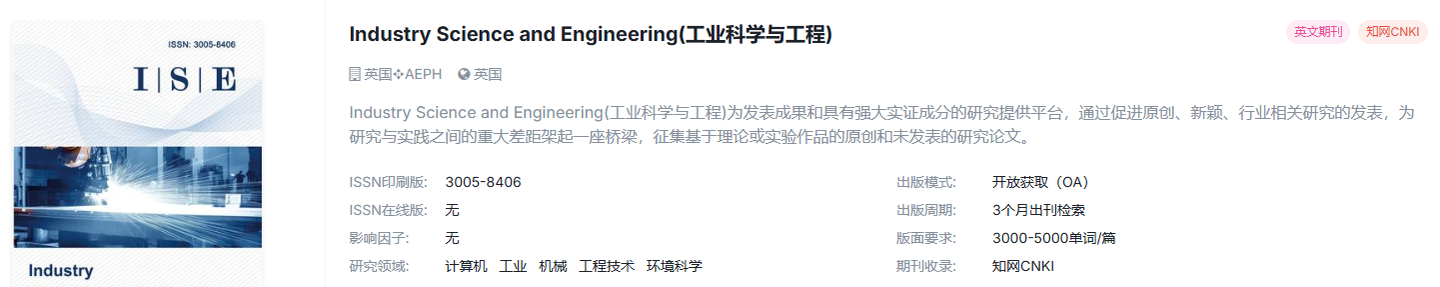 ISSN: 3005-8406

I | S | E

Industry

Industry Science and Engineering(工业科学与工程)

英文期刊 知网CNKI

英国✣AEPH 英国

Industry Science and Engineering(工业科学与工程)为发表成果和具有强大实证成分的研究提供平台，通过促进原创、新颖、行业相关研究的发表，为研究与实践之间的重大差距架起一座桥梁，征集基于理论或实验作品的原创和未发表的研究论文。

ISSN印刷版: 3005-8406
ISSN在线版: 无
影响因子: 无
研究领域: 计算机 工业 机械 工程技术 环境科学

出版模式: 开放获取（OA）
出版周期: 3个月出刊检索
版面要求: 3000-5000单词/篇
期刊收录: 知网CNKI